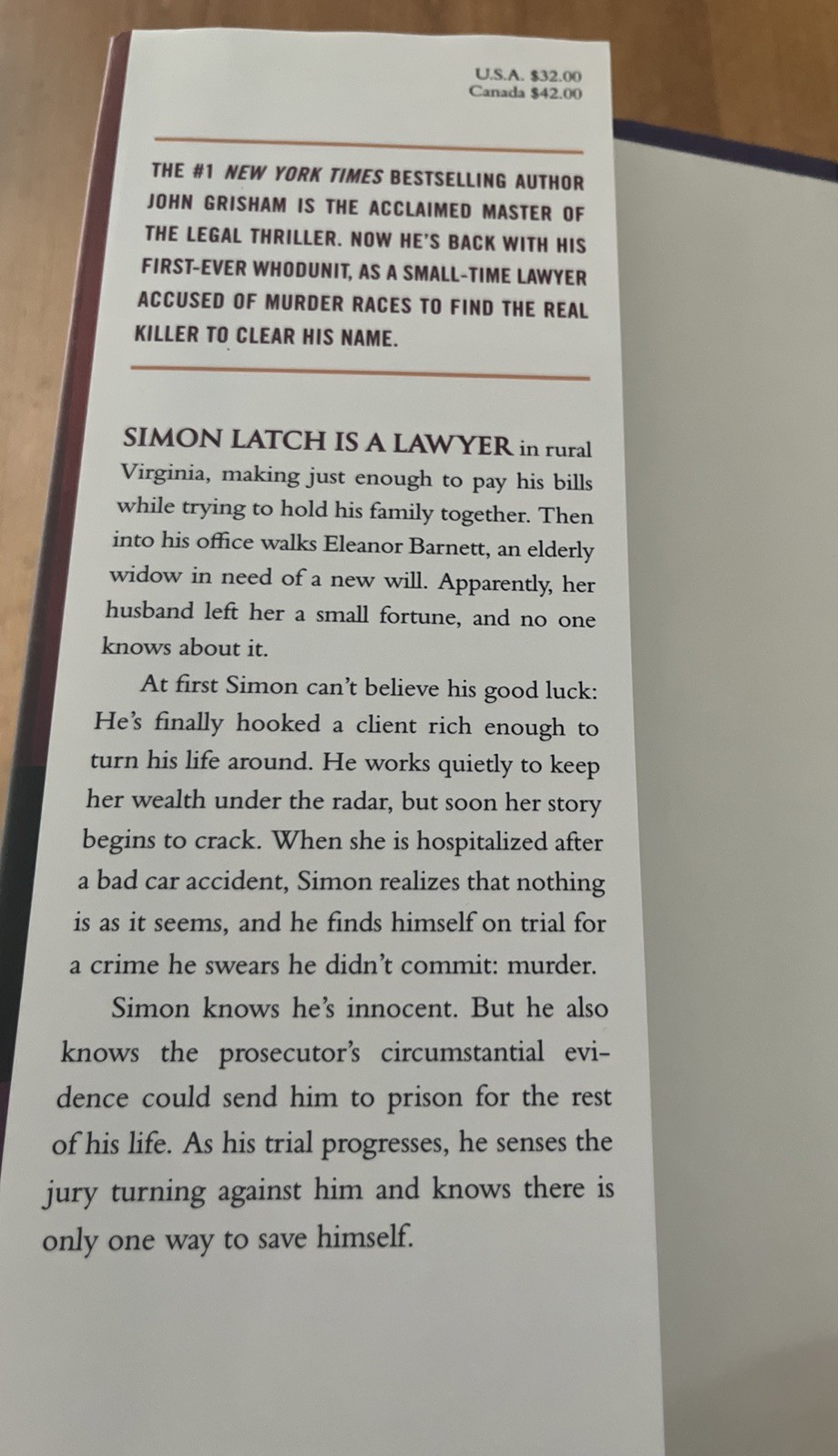 U.S.A. $32.00
Canada $42.00

THE #1 NEW YORK TIMES BESTSELLING AUTHOR JOHN GRISHAM IS THE ACCLAIMED MASTER OF THE LEGAL THRILLER. NOW HE'S BACK WITH HIS FIRST-EVER WHODUNIT, AS A SMALL-TIME LAWYER ACCUSED OF MURDER RACES TO FIND THE REAL KILLER TO CLEAR HIS NAME.

SIMON LATCH IS A LAWYER in rural Virginia, making just enough to pay his bills while trying to hold his family together. Then into his office walks Eleanor Barnett, an elderly widow in need of a new will. Apparently, her husband left her a small fortune, and no one knows about it.

At first Simon can't believe his good luck: He's finally hooked a client rich enough to turn his life around. He works quietly to keep her wealth under the radar, but soon her story begins to crack. When she is hospitalized after a bad car accident, Simon realizes that nothing is as it seems, and he finds himself on trial for a crime he swears he didn't commit: murder.

Simon knows he's innocent. But he also knows the prosecutor's circumstantial evidence could send him to prison for the rest of his life. As his trial progresses, he senses the jury turning against him and knows there is only one way to save himself.